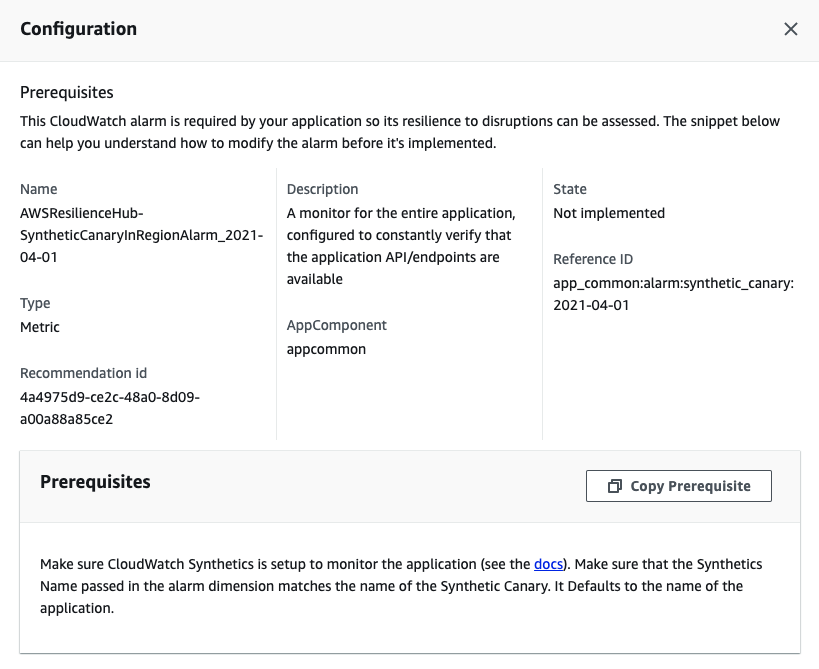 Configuration

Prerequisites

This CloudWatch alarm is required by your application so its resilience to disruptions can be assessed. The snippet below can help you understand how to modify the alarm before it's implemented.

Name
AWSResilienceHub-SyntheticCanaryInRegionAlarm_2021-04-01

Type
Metric

Recommendation id
4a4975d9-ce2c-48a0-8d09-a00a88a85ce2

Description
A monitor for the entire application, configured to constantly verify that the application API/endpoints are available

AppComponent
appcommon

State
Not implemented

Reference ID
app_common:alarm:synthetic_canary:2021-04-01

Prerequisites

Copy Prerequisite

Make sure CloudWatch Synthetics is setup to monitor the application (see the docs). Make sure that the Synthetics Name passed in the alarm dimension matches the name of the Synthetic Canary. It Defaults to the name of the application.